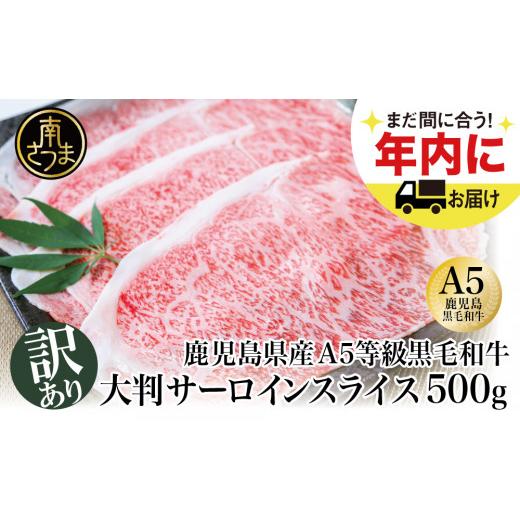 南さつま

まだ間に合う!
年内に
お届け

A5
鹿児島
黒毛和牛

訳あり

鹿児島県産A5等級黒毛和牛
大判サーロインスライス500g